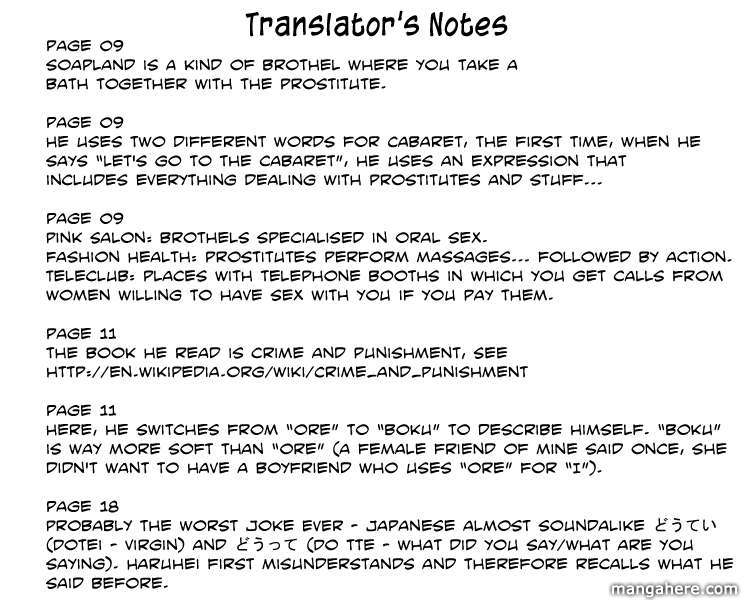 Translator's Notes

PAGE 09
SOAPLAND IS A KIND OF BROTHEL WHERE YOU TAKE A BATH TOGETHER WITH THE PROSTITUTE.

PAGE 09
HE USES TWO DIFFERENT WORDS FOR CABARET, THE FIRST TIME, WHEN HE SAYS "LET'S GO TO THE CABARET", HE USES AN EXPRESSION THAT INCLUDES EVERYTHING DEALING WITH PROSTITUTES AND STUFF...

PAGE 09
PINK SALON: BROTHELS SPECIALISED IN ORAL SEX.
FASHION HEALTH: PROSTITUTES PERFORM MASSAGES... FOLLOWED BY ACTION.
TELECLUB: PLACES WITH TELEPHONE BOOTHS IN WHICH YOU GET CALLS FROM WOMEN WILLING TO HAVE SEX WITH YOU IF YOU PAY THEM.

PAGE 11
THE BOOK HE READ IS CRIME AND PUNISHMENT, SEE
HTTP://EN.WIKIPEDIA.ORG/WIKI/CRIME_AND_PUNISHMENT

PAGE 11
HERE, HE SWITCHES FROM "ORE" TO "BOKU" TO DESCRIBE HIMSELF. "BOKU" IS WAY MORE SOFT THAN "ORE" (A FEMALE FRIEND OF MINE SAID ONCE, SHE DIDN'T WANT TO HAVE A BOYFRIEND WHO USES "ORE" FOR "I").

PAGE 18
PROBABLY THE WORST JOKE EVER - JAPANESE ALMOST SOUNDALIKE どうてい (DOTEI - VIRGIN) AND どうって (DO TTE - WHAT DID YOU SAY/WHAT ARE YOU SAYING). HARUHEI FIRST MISUNDERSTANDS AND THEREFORE RECALLS WHAT HE SAID BEFORE.

mangahere.com